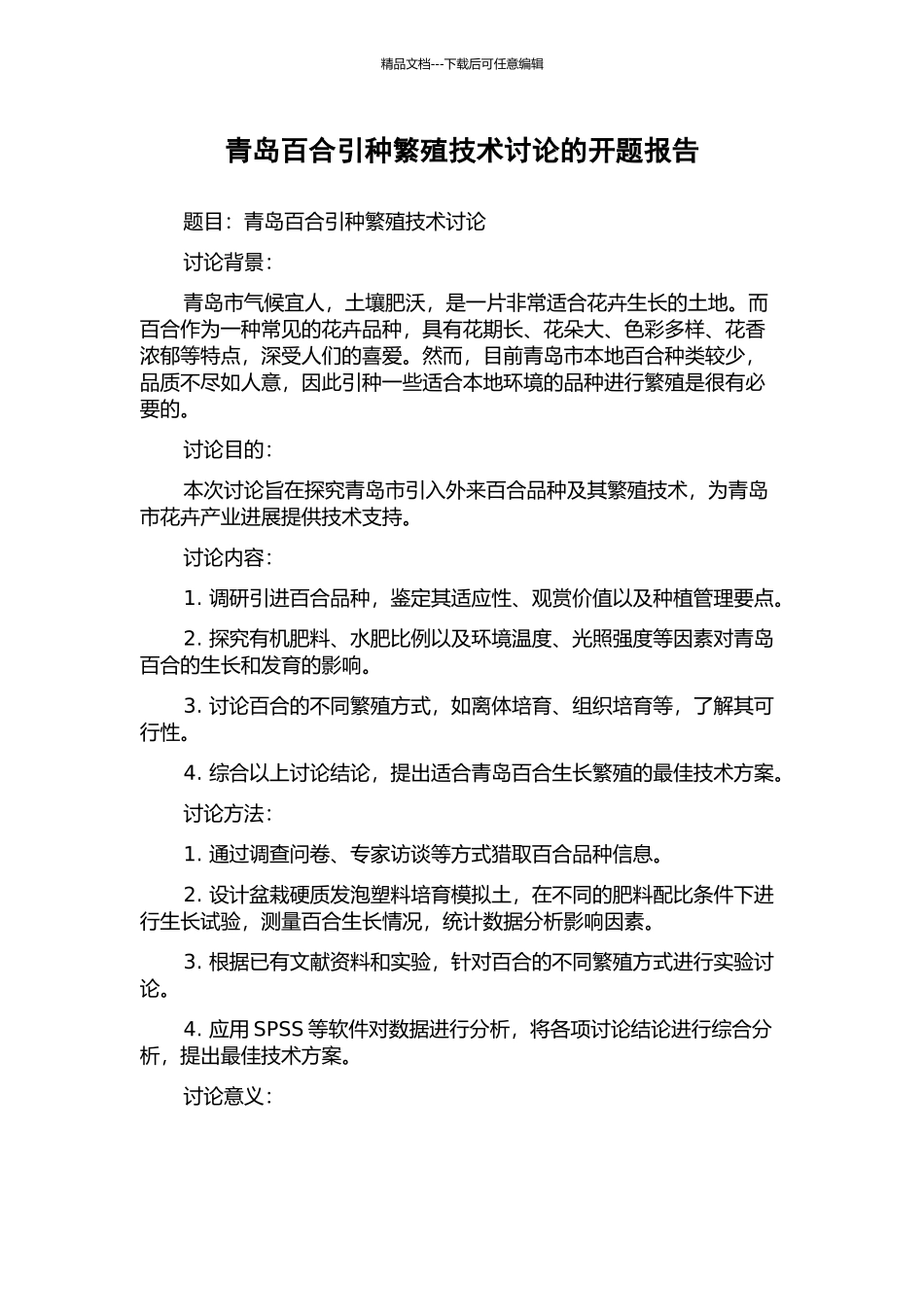 精品文档---下载后可任意编辑

青岛百合引种繁殖技术讨论的开题报告

题目：青岛百合引种繁殖技术讨论

讨论背景：

青岛市气候宜人，土壤肥沃，是一片非常适合花卉生长的土地。而百合作为一种常见的花卉品种，具有花期长、花朵大、色彩多样、花香浓郁等特点，深受人们的喜爱。然而，目前青岛市本地百合种类较少，品质不尽如人意，因此引种一些适合本地环境的品种进行繁殖是很有必要的。

讨论目的：

本次讨论旨在探究青岛市引入外来百合品种及其繁殖技术，为青岛市花卉产业进展提供技术支持。

讨论内容：

1. 调研引进百合品种，鉴定其适应性、观赏价值以及种植管理要点。

2. 探究有机肥料、水肥比例以及环境温度、光照强度等因素对青岛百合的生长和发育的影响。

3. 讨论百合的不同繁殖方式，如离体培育、组织培育等，了解其可行性。

4. 综合以上讨论结论，提出适合青岛百合生长繁殖的最佳技术方案。

讨论方法：

1. 通过调查问卷、专家访谈等方式猎取百合品种信息。

2. 设计盆栽硬质发泡塑料培育模拟土，在不同的肥料配比条件下进行生长试验，测量百合生长情况，统计数据分析影响因素。

3. 根据已有文献资料和实验，针对百合的不同繁殖方式进行实验讨论。

4. 应用 SPSS 等软件对数据进行分析，将各项讨论结论进行综合分析，提出最佳技术方案。

讨论意义：